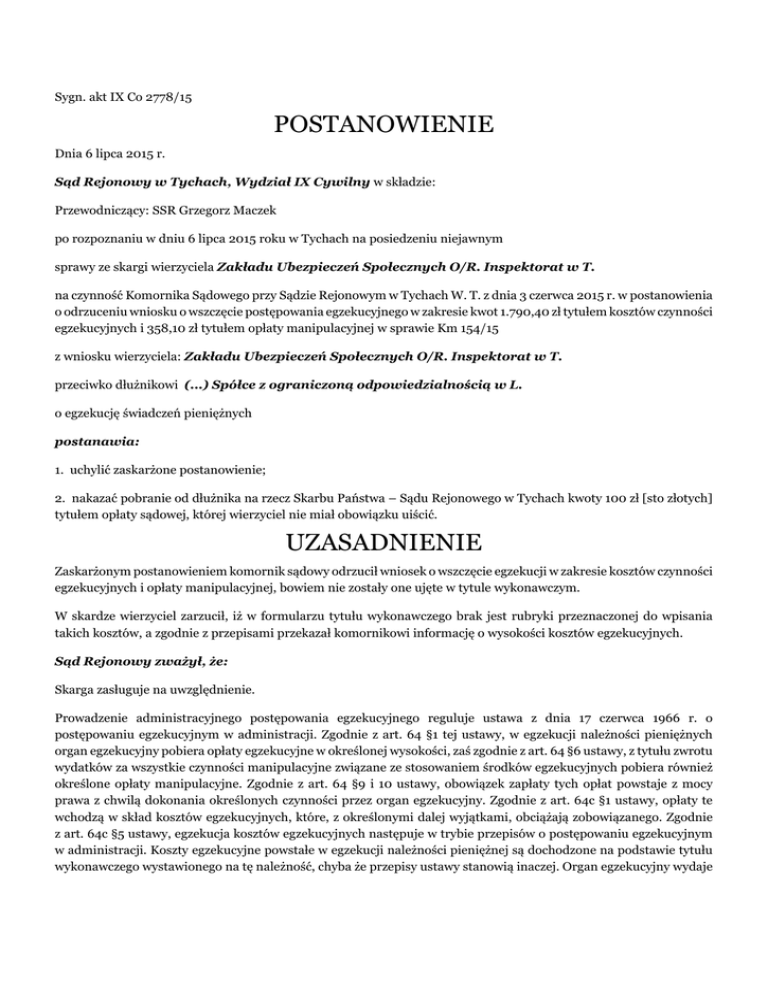 Sygn. akt IX Co 2778/15

POSTANOWIENIE

Dnia 6 lipca 2015 r.

Sąd Rejonowy w Tychach, Wydział IX Cywilny w składzie:

Przewodniczący: SSR Grzegorz Maczek

po rozpoznaniu w dniu 6 lipca 2015 roku w Tychach na posiedzeniu niejawnym

sprawy ze skargi wierzyciela Zakładu Ubezpieczeń Społecznych O/R. Inspektorat w T.

na czynność Komornika Sądowego przy Sądzie Rejonowym w Tychach W. T. z dnia 3 czerwca 2015 r. w postanowienia o odrzuceniu wniosku o wszczęcie postępowania egzekucyjnego w zakresie kwot 1.790,40 zł tytułem kosztów czynności egzekucyjnych i 358,10 zł tytułem opłaty manipulacyjnej w sprawie Km 154/15

z wniosku wierzyciela: Zakładu Ubezpieczeń Społecznych O/R. Inspektorat w T.

przeciwko dłużnikowi (...) Spółce z ograniczoną odpowiedzialnością w L.

o egzekucję świadczeń pieniężnych

postanawia:

1. uchylić zaskarżone postanowienie;

2. nakazać pobranie od dłużnika na rzecz Skarbu Państwa – Sądu Rejonowego w Tychach kwoty 100 zł [sto złotych] tytułem opłaty sądowej, której wierzyciel nie miał obowiązku uiścić.

UZASADNIENIE

Zaskarżonym postanowieniem komornik sądowy odrzucił wniosek o wszczęcie egzekucji w zakresie kosztów czynności egzekucyjnych i opłaty manipulacyjnej, bowiem nie zostały one ujęte w tytule wykonawczym.

W skardze wierzyciel zarzucił, iż w formularzu tytułu wykonawczego brak jest rubryki przeznaczonej do wpisania takich kosztów, a zgodnie z przepisami przekazał komornikowi informację o wysokości kosztów egzekucyjnych.

Sąd Rejonowy zważył, że:

Skarga zasługuje na uwzględnienie.

Prowadzenie administracyjnego postępowania egzekucyjnego reguluje ustawa z dnia 17 czerwca 1966 r. o postępowaniu egzekucyjnym w administracji. Zgodnie z art. 64 §1 tej ustawy, w egzekucji należności pieniężnych organ egzekucyjny pobiera opłaty egzekucyjne w określonej wysokości, zaś zgodnie z art. 64 §6 ustawy, z tytułu zwrotu wydatków za wszystkie czynności manipulacyjne związane ze stosowaniem środków egzekucyjnych pobiera również określone opłaty manipulacyjne. Zgodnie z art. 64 §9 i 10 ustawy, obowiązek zapłaty tych opłat powstaje z mocy prawa z chwilą dokonania określonych czynności przez organ egzekucyjny. Zgodnie z art. 64c §1 ustawy, opłaty te wchodzą w skład kosztów egzekucyjnych, które, z określonymi dalej wyjątkami, obciążają zobowiązanego. Zgodnie z art. 64c §5 ustawy, egzekucja kosztów egzekucyjnych następuje w trybie przepisów o postępowaniu egzekucyjnym w administracji. Koszty egzekucyjne powstałe w egzekucji należności pieniężnej są dochodzone na podstawie tytułu wykonawczego wystawionego na tę należność, chyba że przepisy ustawy stanowią inaczej. Organ egzekucyjny wydaje